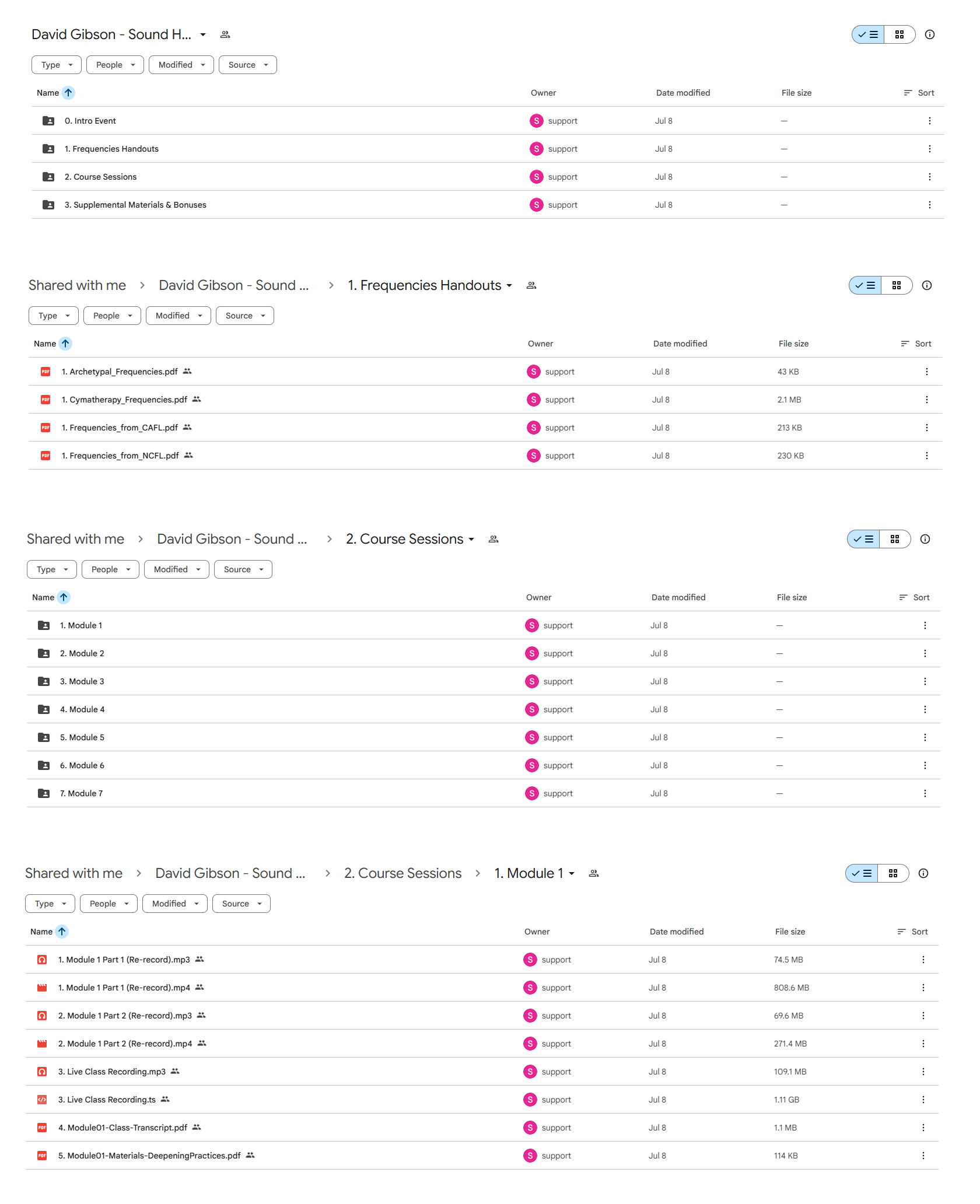 David Gibson - Sound H...

Type People Modified Source

| Name | Owner | Date modified | File size | Sort |
|---|---|---|---|---|
| 0. Intro Event | S support | Jul 8 | — | |
| 1. Frequencies Handouts | S support | Jul 8 | — | |
| 2. Course Sessions | S support | Jul 8 | — | |
| 3. Supplemental Materials & Bonuses | S support | Jul 8 | — | |

Shared with me > David Gibson - Sound ... > 1. Frequencies Handouts

Type People Modified Source

| Name | Owner | Date modified | File size | Sort |
|---|---|---|---|---|
| 1. Archetypal_Frequencies.pdf | S support | Jul 8 | 43 KB | |
| 1. Cymatherapy_Frequencies.pdf | S support | Jul 8 | 2.1 MB | |
| 1. Frequencies_from_CAFL.pdf | S support | Jul 8 | 213 KB | |
| 1. Frequencies_from_NCFL.pdf | S support | Jul 8 | 230 KB | |

Shared with me > David Gibson - Sound ... > 2. Course Sessions

Type People Modified Source

| Name | Owner | Date modified | File size | Sort |
|---|---|---|---|---|
| 1. Module 1 | S support | Jul 8 | — | |
| 2. Module 2 | S support | Jul 8 | — | |
| 3. Module 3 | S support | Jul 8 | — | |
| 4. Module 4 | S support | Jul 8 | — | |
| 5. Module 5 | S support | Jul 8 | — | |
| 6. Module 6 | S support | Jul 8 | — | |
| 7. Module 7 | S support | Jul 8 | — | |

Shared with me > David Gibson - Sound ... > 2. Course Sessions > 1. Module 1

Type People Modified Source

| Name | Owner | Date modified | File size | Sort |
|---|---|---|---|---|
| 1. Module 1 Part 1 (Re-record).mp3 | S support | Jul 8 | 74.5 MB | |
| 1. Module 1 Part 1 (Re-record).mp4 | S support | Jul 8 | 808.6 MB | |
| 2. Module 1 Part 2 (Re-record).mp3 | S support | Jul 8 | 69.6 MB | |
| 2. Module 1 Part 2 (Re-record).mp4 | S support | Jul 8 | 271.4 MB | |
| 3. Live Class Recording.mp3 | S support | Jul 8 | 109.1 MB | |
| 3. Live Class Recording.ts | S support | Jul 8 | 1.11 GB | |
| 4. Module01-Class-Transcript.pdf | S support | Jul 8 | 1.1 MB | |
| 5. Module01-Materials-DeepeningPractices.pdf | S support | Jul 8 | 114 KB | |